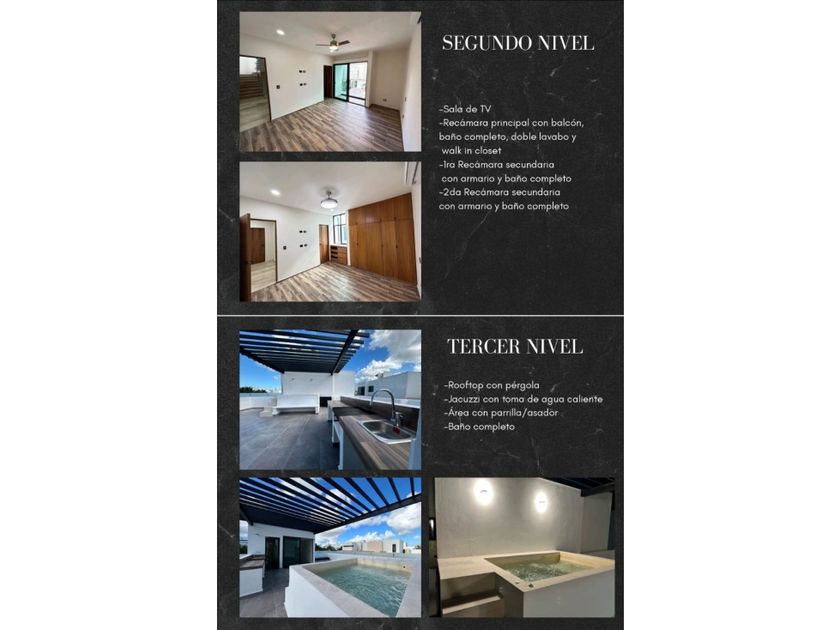 SEGUNDO NIVEL

-Sala de TV
-Recámara principal con balcón, baño completo, doble lavabo y walk in closet
-1ra Recámara secundaria con armario y baño completo
-2da Recámara secundaria con armario y baño completo

TERCER NIVEL

-Rooftop con pérgola
-Jacuzzi con toma de agua caliente
-Área con parrilla/asador
-Baño completo